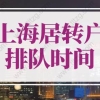 上海居转户
排队时间